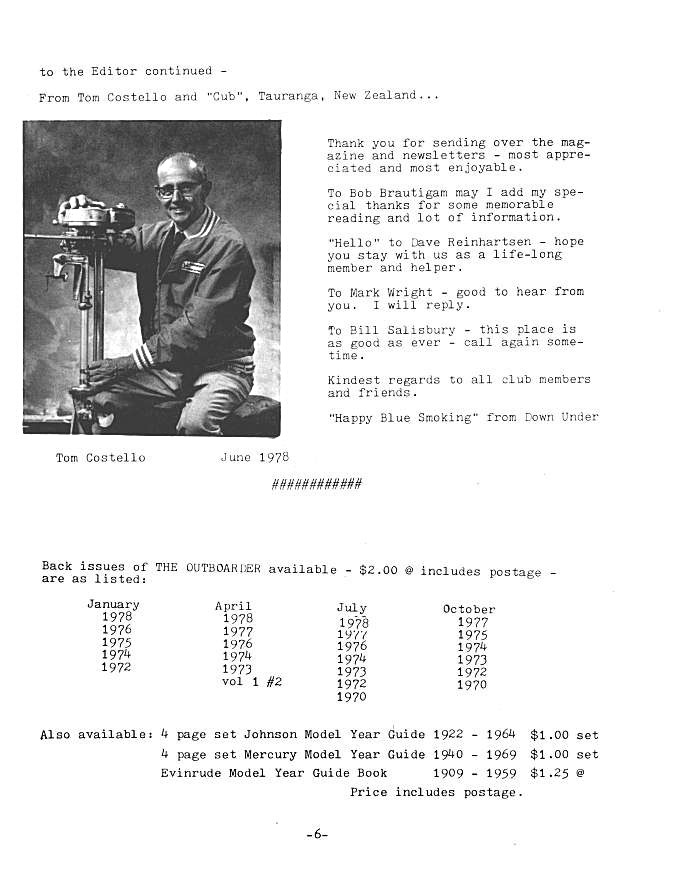 to the Editor continued -

From Tom Costello and "Cub", Tauranga, New Zealand...

Thank you for sending over the magazine and newsletters - most appreciated and most enjoyable.

To Bob Brautigam may I add my special thanks for some memorable reading and lot of information.

"Hello" to Dave Reinhartsen - hope you stay with us as a life-long member and helper.

To Mark Wright - good to hear from you. I will reply.

To Bill Salisbury - this place is as good as ever - call again sometime.

Kindest regards to all club members and friends.

"Happy Blue Smoking" from Down Under

Tom Costello June 1978

############

Back issues of THE OUTBOARDER available - $2.00 @ includes postage - are as listed:

| January | April | July | October |
|---|---|---|---|
| 1978 | 1978 | 1978 | 1977 |
| 1976 | 1977 | 1977 | 1975 |
| 1975 | 1976 | 1976 | 1974 |
| 1974 | 1974 | 1974 | 1973 |
| 1972 | 1973 | 1973 | 1972 |
| | vol 1 #2 | 1972 | 1970 |
| | | 1970 | |

Also available: 4 page set Johnson Model Year Guide 1922 - 1964 $1.00 set
4 page set Mercury Model Year Guide 1940 - 1969 $1.00 set
Evinrude Model Year Guide Book 1909 - 1959 $1.25 @
Price includes postage.

-6-